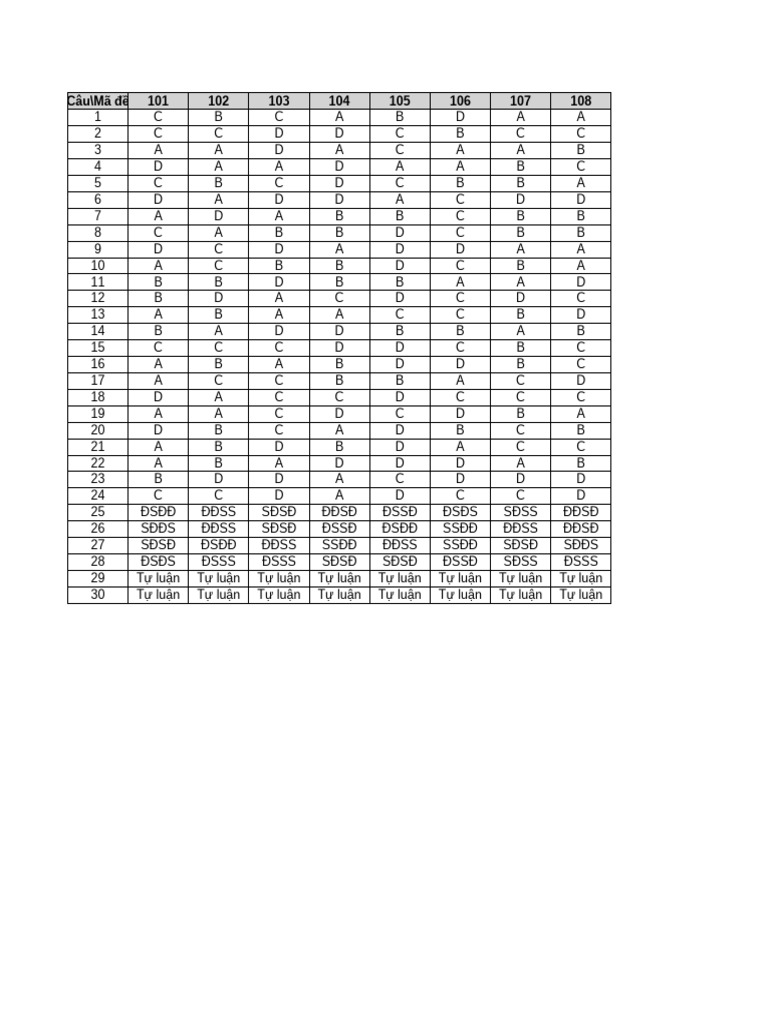 | Câu\Mã đề | 101 | 102 | 103 | 104 | 105 | 106 | 107 | 108 |
|---|---|---|---|---|---|---|---|---|
| 1 | C | B | C | A | B | D | A | A |
| 2 | C | C | D | D | C | B | C | C |
| 3 | A | A | D | A | C | A | A | B |
| 4 | D | A | A | D | A | A | B | C |
| 5 | C | B | C | D | C | B | B | A |
| 6 | D | A | D | D | A | C | D | D |
| 7 | A | D | A | B | B | C | B | B |
| 8 | C | A | B | B | D | C | B | B |
| 9 | D | C | D | A | D | D | A | A |
| 10 | A | C | B | B | D | C | B | A |
| 11 | B | B | D | B | B | A | A | D |
| 12 | B | D | A | C | D | C | D | C |
| 13 | A | B | A | A | C | C | B | D |
| 14 | B | A | D | D | B | B | A | B |
| 15 | C | C | C | D | D | C | B | C |
| 16 | A | B | A | B | D | D | B | C |
| 17 | A | C | C | B | B | A | C | D |
| 18 | D | A | C | C | D | C | C | C |
| 19 | A | A | C | D | C | D | B | A |
| 20 | D | B | C | A | D | B | C | B |
| 21 | A | B | D | B | D | A | C | C |
| 22 | A | B | A | D | D | D | A | B |
| 23 | B | D | D | A | C | D | D | D |
| 24 | C | C | D | A | D | C | C | D |
| 25 | ĐSĐĐ | ĐĐSS | SĐSĐ | ĐĐSĐ | ĐSSĐ | ĐSĐS | SĐSS | ĐĐSĐ |
| 26 | SĐĐS | ĐĐSS | SĐSĐ | ĐSSĐ | ĐSĐĐ | SSĐĐ | ĐĐSS | ĐĐSĐ |
| 27 | SĐSĐ | ĐSĐĐ | ĐĐSS | SSĐĐ | ĐĐSS | SSĐĐ | SĐSĐ | SĐĐS |
| 28 | ĐSĐS | ĐSSS | ĐSSS | SĐSĐ | SĐSĐ | ĐSSĐ | SĐSS | ĐSSS |
| 29 | Tự luận | Tự luận | Tự luận | Tự luận | Tự luận | Tự luận | Tự luận | Tự luận |
| 30 | Tự luận | Tự luận | Tự luận | Tự luận | Tự luận | Tự luận | Tự luận | Tự luận |